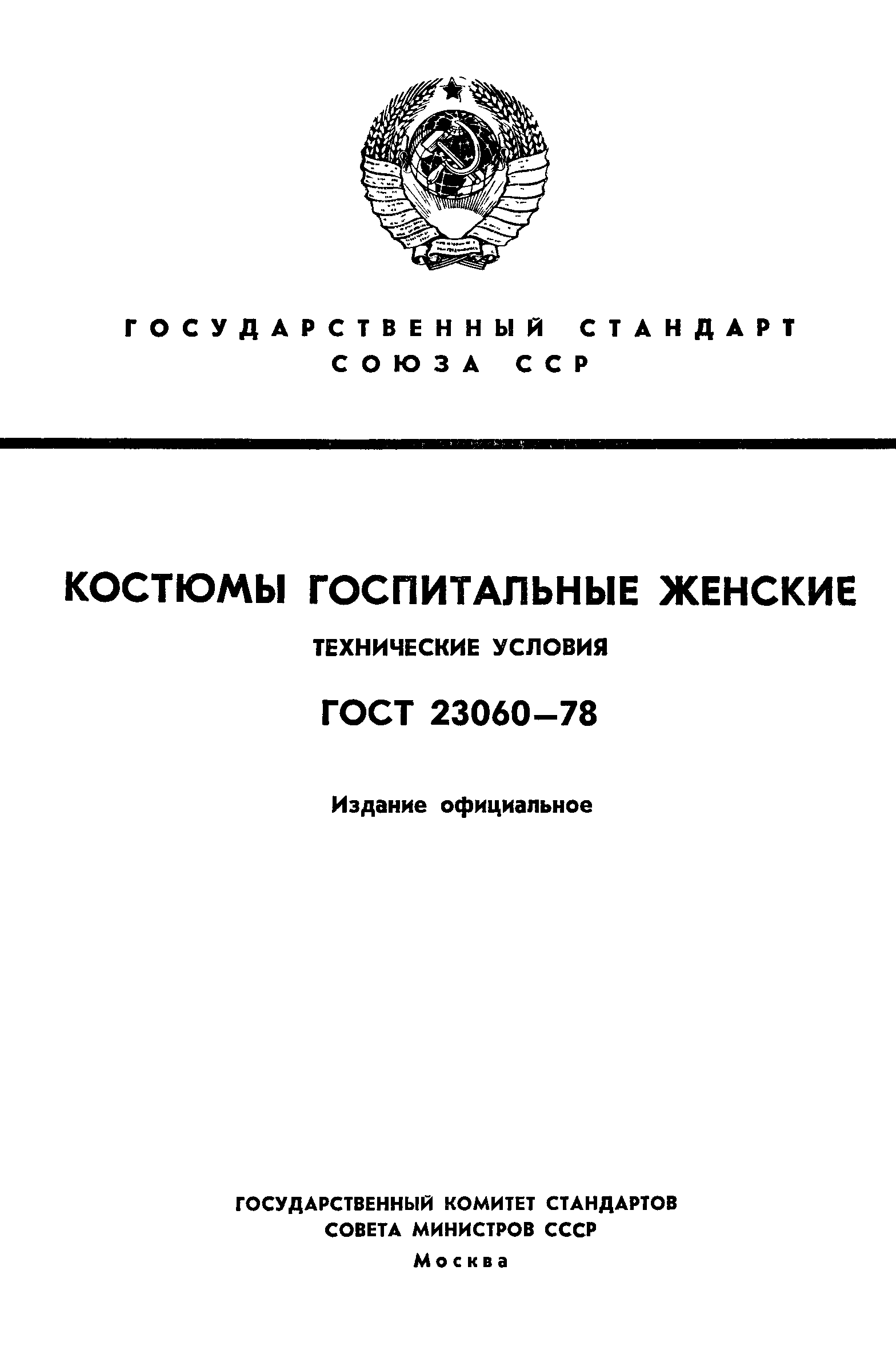 ГОСУДАРСТВЕННЫЙ СТАНДАРТ
СОЮЗА ССР

КОСТЮМЫ ГОСПИТАЛЬНЫЕ ЖЕНСКИЕ
ТЕХНИЧЕСКИЕ УСЛОВИЯ
ГОСТ 23060—78

Издание официальное

ГОСУДАРСТВЕННЫЙ КОМИТЕТ СТАНДАРТОВ
СОВЕТА МИНИСТРОВ СССР
Москва